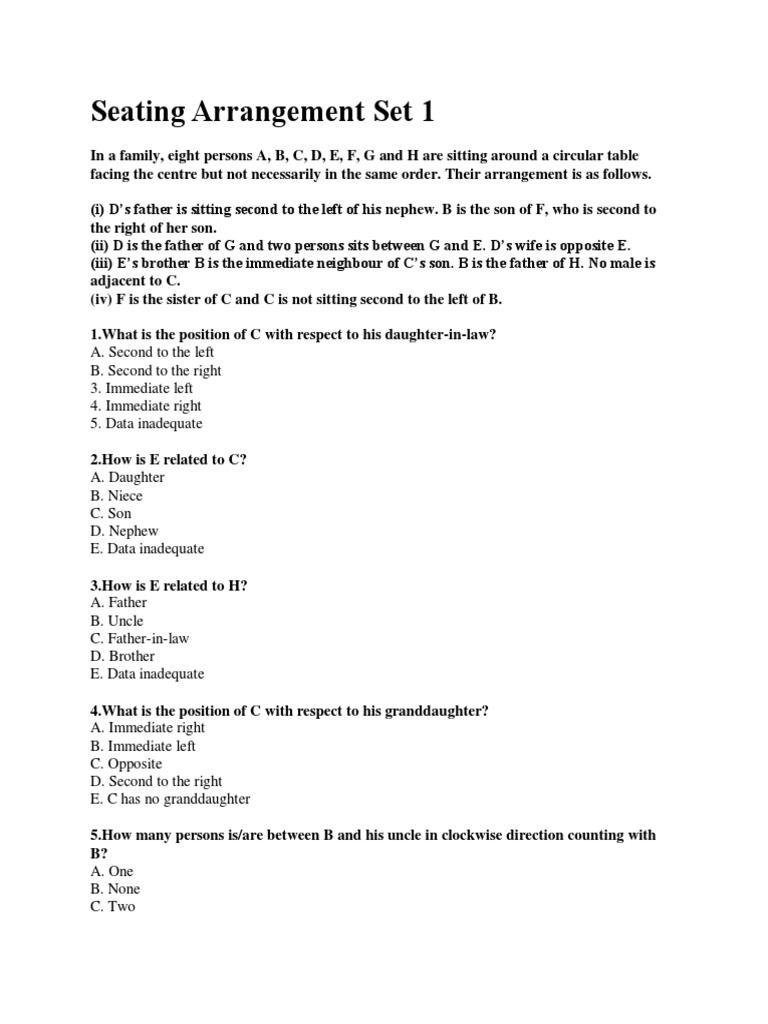 Seating Arrangement Set 1

In a family, eight persons A, B, C, D, E, F, G and H are sitting around a circular table facing the centre but not necessarily in the same order. Their arrangement is as follows.

(i) D's father is sitting second to the left of his nephew. B is the son of F, who is second to the right of her son.
(ii) D is the father of G and two persons sits between G and E. D's wife is opposite E.
(iii) E's brother B is the immediate neighbour of C's son. B is the father of H. No male is adjacent to C.
(iv) F is the sister of C and C is not sitting second to the left of B.

1.What is the position of C with respect to his daughter-in-law?
A. Second to the left
B. Second to the right
3. Immediate left
4. Immediate right
5. Data inadequate

2.How is E related to C?
A. Daughter
B. Niece
C. Son
D. Nephew
E. Data inadequate

3.How is E related to H?
A. Father
B. Uncle
C. Father-in-law
D. Brother
E. Data inadequate

4.What is the position of C with respect to his granddaughter?
A. Immediate right
B. Immediate left
C. Opposite
D. Second to the right
E. C has no granddaughter

5.How many persons is/are between B and his uncle in clockwise direction counting with B?
A. One
B. None
C. Two